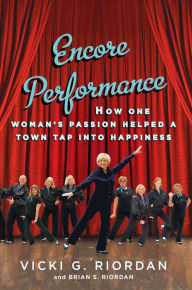 Encore Performance

HOW ONE WOMAN'S PASSION HELPED A TOWN TAP INTO HAPPINESS

VICKI G. RIORDAN
and BRIAN S. RIORDAN